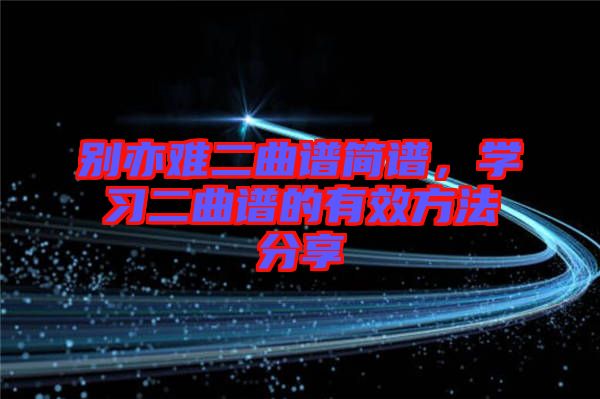 别亦难二曲谱简谱，学习二曲谱的有效方法分享